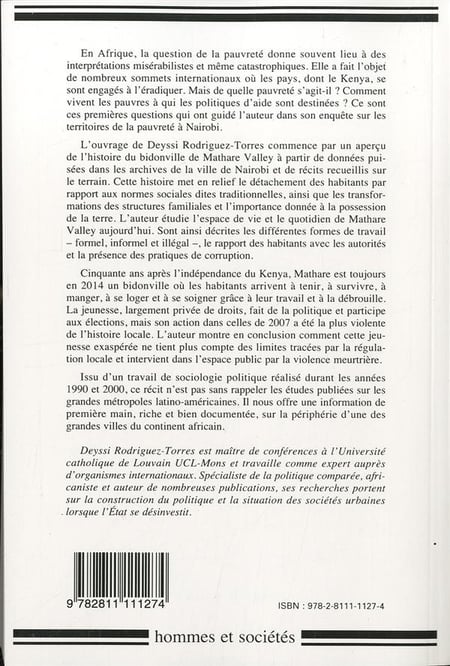 En Afrique, la question de la pauvreté donne souvent lieu à des interprétations misérabilistes et même catastrophiques. Elle a fait l'objet de nombreux sommets internationaux où les pays, dont le Kenya, se sont engagés à l'éradiquer. Mais de quelle pauvreté s'agit-il ? Comment vivent les pauvres à qui les politiques d'aide sont destinées ? Ce sont ces premières questions qui ont guidé l'auteur dans son enquête sur les territoires de la pauvreté à Nairobi.

L'ouvrage de Deyssi Rodriguez-Torres commence par un aperçu de l'histoire du bidonville de Mathare Valley à partir de données puisées dans les archives de la ville de Nairobi et de récits recueillis sur le terrain. Cette histoire met en relief le détachement des habitants par rapport aux normes sociales dites traditionnelles, ainsi que les transformations des structures familiales et l'importance donnée à la possession de la terre. L'auteur étudie l'espace de vie et le quotidien de Mathare Valley aujourd'hui. Sont ainsi décrites les différentes formes de travail – formel, informel et illégal –, le rapport des habitants avec les autorités et la présence des pratiques de corruption.

Cinquante ans après l'indépendance du Kenya, Mathare est toujours en 2014 un bidonville où les habitants arrivent à tenir, à survivre, à manger, à se loger et à se soigner grâce à leur travail et à la débrouille. La jeunesse, largement privée de droits, fait de la politique et participe aux élections, mais son action dans celles de 2007 a été la plus violente de l'histoire locale. L'auteur montre en conclusion comment cette jeunesse exaspérée ne tient plus compte des limites tracées par la régulation locale et intervient dans l'espace public par la violence meurtrière.

Issu d'un travail de sociologie politique réalisé durant les années 1990 et 2000, ce récit n'est pas sans rappeler les études publiées sur les grandes métropoles latino-américaines. Il nous offre une information de première main, riche et bien documentée, sur la périphérie d'une des grandes villes du continent africain.

Deyssi Rodriguez-Torres est maître de conférences à l'Université catholique de Louvain UCL-Mons et travaille comme expert auprès d'organismes internationaux. Spécialiste de la politique comparée, africaniste et auteur de nombreuses publications, ses recherches portent sur la construction du politique et la situation des sociétés urbaines lorsque l'État se désinvestit.

9 782811 111274

ISBN : 978-2-8111-1127-4

hommes et sociétés